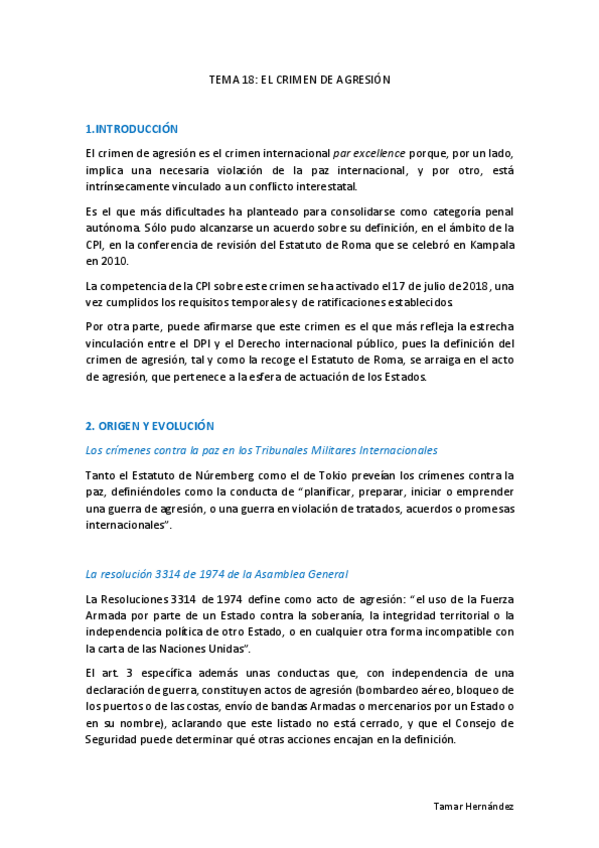 TEMA 18: EL CRIMEN DE AGRESIÓN

1.INTRODUCCIÓN

El crimen de agresión es el crimen internacional par excellence porque, por un lado, implica una necesaria violación de la paz internacional, y por otro, está intrínsecamente vinculado a un conflicto interestatal.

Es el que más dificultades ha planteado para consolidarse como categoría penal autónoma. Sólo pudo alcanzarse un acuerdo sobre su definición, en el ámbito de la CPI, en la conferencia de revisión del Estatuto de Roma que se celebró en Kampala en 2010.

La competencia de la CPI sobre este crimen se ha activado el 17 de julio de 2018, una vez cumplidos los requisitos temporales y de ratificaciones establecidos.

Por otra parte, puede afirmarse que este crimen es el que más refleja la estrecha vinculación entre el DPI y el Derecho internacional público, pues la definición del crimen de agresión, tal y como la recoge el Estatuto de Roma, se arraiga en el acto de agresión, que pertenece a la esfera de actuación de los Estados.

2. ORIGEN Y EVOLUCIÓN

Los crímenes contra la paz en los Tribunales Militares Internacionales

Tanto el Estatuto de Núremberg como el de Tokio preveían los crímenes contra la paz, definiéndoles como la conducta de "planificar, preparar, iniciar o emprender una guerra de agresión, o una guerra en violación de tratados, acuerdos o promesas internacionales".

La resolución 3314 de 1974 de la Asamblea General

La Resoluciones 3314 de 1974 define como acto de agresión: "el uso de la Fuerza Armada por parte de un Estado contra la soberanía, la integridad territorial o la independencia política de otro Estado, o en cualquier otra forma incompatible con la carta de las Naciones Unidas".

El art. 3 específica además unas conductas que, con independencia de una declaración de guerra, constituyen actos de agresión (bombardeo aéreo, bloqueo de los puertos o de las costas, envío de bandas Armadas o mercenarios por un Estado o en su nombre), aclarando que este listado no está cerrado, y que el Consejo de Seguridad puede determinar qué otras acciones encajan en la definición.

Tamar Hernández